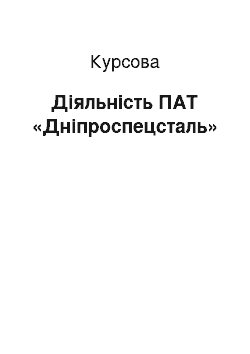 Курсова

Діяльність ПАТ «Дніпроспецсталь»